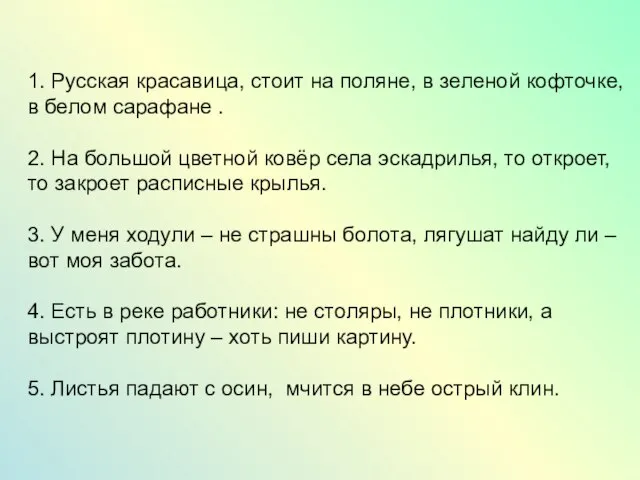 1. Русская красавица, стоит на поляне, в зеленой кофточке, в белом сарафане .

2. На большой цветной ковёр села эскадрилья, то откроет, то закроет расписные крылья.

3. У меня ходули – не страшны болота, лягушат найду ли – вот моя забота.

4. Есть в реке работники: не столяры, не плотники, а выстроят плотину – хоть пиши картину.

5. Листья падают с осин,  мчится в небе острый клин.